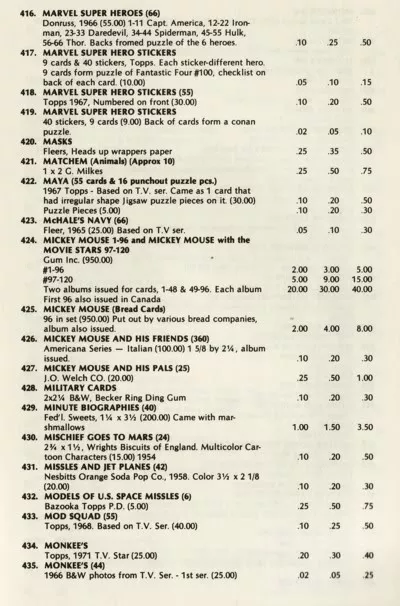 416. MARVEL SUPER HEROES (66)
Donruss, 1966 (55.00) 1-11 Capt. America, 12-22 Ironman, 23-33 Daredevil, 34-44 Spiderman, 45-55 Hulk, 56-66 Thor. Backs fromed puzzle of the 6 heroes. .10 .25 .50

417. MARVEL SUPER HERO STICKERS
9 cards & 40 stickers, Topps. Each sticker-different hero. 9 cards form puzzle of Fantastic Four #100, checklist on back of each card. (10.00) .05 .10 .15

418. MARVEL SUPER HERO STICKERS (55)
Topps 1967, Numbered on front (30.00) .10 .20 .50

419. MARVEL SUPER HERO STICKERS
40 stickers, 9 cards (9.00) Back of cards form a conan puzzle. .02 .05 .10

420. MASKS
Fleers, Heads up wrappers paper .25 .35 .50

421. MATCHEM (Animals) (Approx 10)
1 x 2 G. Milkes .25 .50 .75

422. MAYA (55 cards & 16 punchout puzzle pcs.)
1967 Topps - Based on T.V. ser. Came as 1 card that had irregular shape Jigsaw puzzle pieces on it. (30.00) .10 .20 .50
Puzzle Pieces (5.00) .10 .20 .30

423. McHALE'S NAVY (66)
Fleer, 1965 (25.00) Based on T.V ser. .05 .10 .30

424. MICKEY MOUSE 1-96 and MICKEY MOUSE with the MOVIE STARS 97-120
Gum Inc. (950.00)
#1-96 2.00 3.00 5.00
#97-120 5.00 9.00 15.00
Two albums issued for cards, 1-48 & 49-96. Each album 20.00 30.00 40.00
First 96 also issued in Canada

425. MICKEY MOUSE (Bread Cards)
96 in set (950.00) Put out by various bread companies, album also issued. 2.00 4.00 8.00

426. MICKEY MOUSE AND HIS FRIENDS (360)
Americana Series — Italian (100.00) 1 5/8 by 2¼, album issued. .10 .20 .30

427. MICKEY MOUSE AND HIS PALS (25)
J.O. Welch CO. (20.00) .25 .50 1.00

428. MILITARY CARDS
2x2¼ B&W, Becker Ring Ding Gum .10 .20 .30

429. MINUTE BIOGRAPHIES (40)
Fed'l. Sweets, 1¼ x 3½ (200.00) Came with marshmallows 1.00 1.50 3.50

430. MISCHIEF GOES TO MARS (24)
2¾ x 1½, Wrights Biscuits of England. Multicolor Cartoon Characters (15.00) 1954 .10 .20 .50

431. MISSLES AND JET PLANES (42)
Nesbitts Orange Soda Pop Co., 1958. Color 3½ x 2 1/8 (20.00) .10 .20 .30

432. MODELS OF U.S. SPACE MISSLES (6)
Bazooka Topps P.D. (5.00) .25 .50 .75

433. MOD SQUAD (55)
Topps, 1968. Based on T.V. Ser. (40.00) .10 .25 .50

434. MONKEE'S
Topps, 1971 T.V. Star (25.00) .20 .30 .40

435. MONKEE'S (44)
1966 B&W photos from T.V. Ser. - 1st ser. (25.00) .02 .05 .25